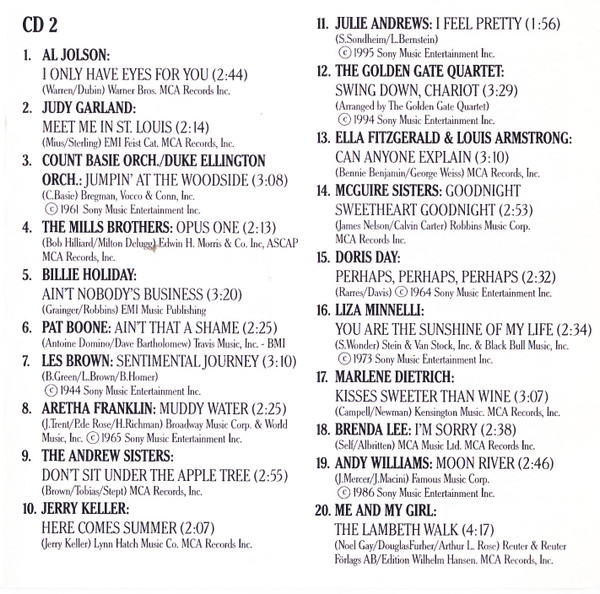 CD 2

1. AL JOLSON:
I ONLY HAVE EYES FOR YOU (2:44)
(Warren/Dubin) Warner Bros. MCA Records Inc.

2. JUDY GARLAND:
MEET ME IN ST. LOUIS (2:14)
(Mius/Sterling) EMI Feist Cat. MCA Records, Inc.

3. COUNT BASIE ORCH./DUKE ELLINGTON ORCH.: JUMPIN' AT THE WOODSIDE (3:08)
(C.Basie) Bregman, Vocco & Conn, Inc.
© 1961 Sony Music Entertainment Inc.

4. THE MILLS BROTHERS: OPUS ONE (2:13)
(Bob Hilliard/Milton Delugg) Edwin H. Morris & Co. Inc, ASCAP MCA Records, Inc.

5. BILLIE HOLIDAY:
AIN'T NOBODY'S BUSINESS (3:20)
(Grainger/Robbins) EMI Music Publishing

6. PAT BOONE: AIN'T THAT A SHAME (2:25)
(Antoine Domino/Dave Bartholomew) Travis Music, Inc. - BMI

7. LES BROWN: SENTIMENTAL JOURNEY (3:10)
(B.Green/L.Brown/B.Homer)
© 1944 Sony Music Entertainment Inc.

8. ARETHA FRANKLIN: MUDDY WATER (2:25)
(J.Trent/P.de Rose/H.Richman) Broadway Music Corp. & World Music, Inc. © 1965 Sony Music Entertainment Inc.

9. THE ANDREW SISTERS:
DON'T SIT UNDER THE APPLE TREE (2:55)
(Brown/Tobias/Stept) MCA Records, Inc.

10. JERRY KELLER:
HERE COMES SUMMER (2:07)
(Jerry Keller) Lynn Hatch Music Co. MCA Records Inc.

11. JULIE ANDREWS: I FEEL PRETTY (1:56)
(S.Sondheim/L.Bernstein)
© 1995 Sony Music Entertainment Inc.

12. THE GOLDEN GATE QUARTET:
SWING DOWN, CHARIOT (3:29)
(Arranged by The Golden Gate Quartet)
© 1994 Sony Music Entertainment Inc.

13. ELLA FITZGERALD & LOUIS ARMSTRONG:
CAN ANYONE EXPLAIN (3:10)
(Bennie Benjamin/George Weiss) MCA Records, Inc.

14. MCGUIRE SISTERS: GOODNIGHT SWEETHEART GOODNIGHT (2:53)
(James Nelson/Calvin Carter) Robbins Music Corp. MCA Records Inc.

15. DORIS DAY:
PERHAPS, PERHAPS, PERHAPS (2:32)
(Rarres/Davis) © 1964 Sony Music Entertainment Inc.

16. LIZA MINNELLI:
YOU ARE THE SUNSHINE OF MY LIFE (2:34)
(S.Wonder) Stein & Van Stock, Inc. & Black Bull Music, Inc.
© 1973 Sony Music Entertainment Inc.

17. MARLENE DIETRICH:
KISSES SWEETER THAN WINE (3:07)
(Campell/Newman) Kensington Music. MCA Records, Inc.

18. BRENDA LEE: I'M SORRY (2:38)
(Self/Albritten) MCA Music Ltd. MCA Records Inc.

19. ANDY WILLIAMS: MOON RIVER (2:46)
(J.Mercer/J.Macini) Famous Music Corp.
© 1986 Sony Music Entertainment Inc.

20. ME AND MY GIRL:
THE LAMBETH WALK (4:17)
(Noel Gay/DouglasFurber/Arthur L. Rose) Reuter & Reuter Förlags AB/Edition Wilhelm Hansen. MCA Records, Inc.